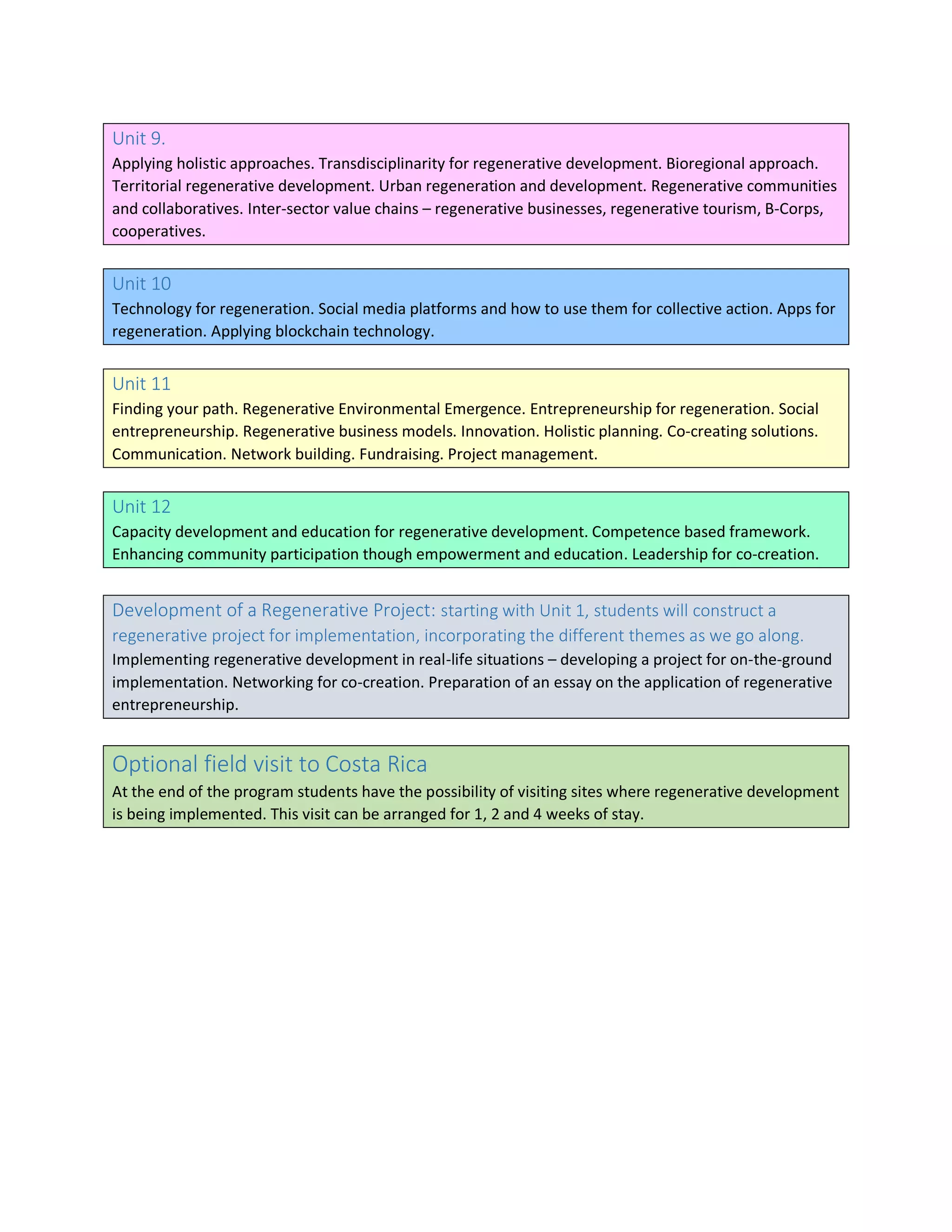 Unit 9.

Applying holistic approaches. Transdisciplinarity for regenerative development. Bioregional approach. Territorial regenerative development. Urban regeneration and development. Regenerative communities and collaboratives. Inter-sector value chains – regenerative businesses, regenerative tourism, B-Corps, cooperatives.

Unit 10

Technology for regeneration. Social media platforms and how to use them for collective action. Apps for regeneration. Applying blockchain technology.

Unit 11

Finding your path. Regenerative Environmental Emergence. Entrepreneurship for regeneration. Social entrepreneurship. Regenerative business models. Innovation. Holistic planning. Co-creating solutions. Communication. Network building. Fundraising. Project management.

Unit 12

Capacity development and education for regenerative development. Competence based framework. Enhancing community participation though empowerment and education. Leadership for co-creation.

Development of a Regenerative Project: starting with Unit 1, students will construct a regenerative project for implementation, incorporating the different themes as we go along.

Implementing regenerative development in real-life situations – developing a project for on-the-ground implementation. Networking for co-creation. Preparation of an essay on the application of regenerative entrepreneurship.

Optional field visit to Costa Rica

At the end of the program students have the possibility of visiting sites where regenerative development is being implemented. This visit can be arranged for 1, 2 and 4 weeks of stay.